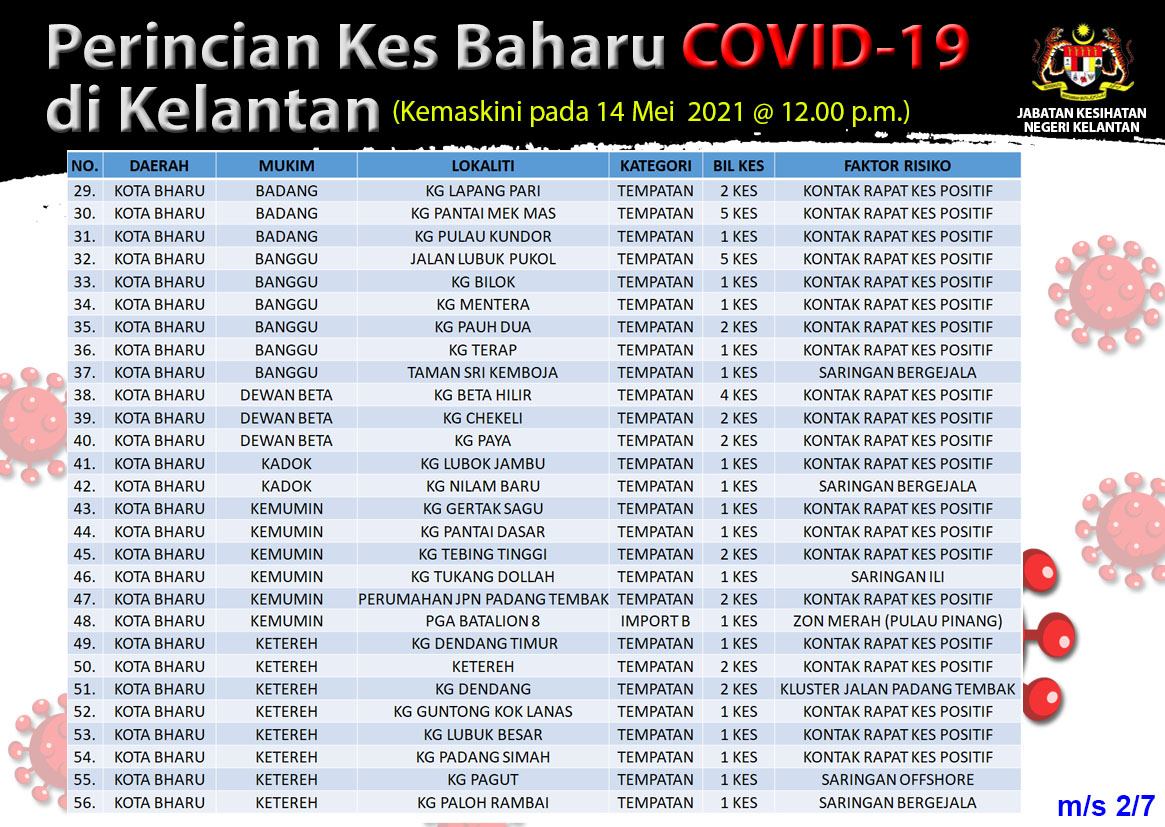 Perincian Kes Baharu COVID-19 di Kelantan (Kemaskini pada 14 Mei 2021 @ 12.00 p.m.)

JABATAN KESIHATAN NEGERI KELANTAN

| NO. | DAERAH | MUKIM | LOKALITI | KATEGORI | BIL KES | FAKTOR RISIKO |
|---|---|---|---|---|---|---|
| 29. | KOTA BHARU | BADANG | KG LAPANG PARI | TEMPATAN | 2 KES | KONTAK RAPAT KES POSITIF |
| 30. | KOTA BHARU | BADANG | KG PANTAI MEK MAS | TEMPATAN | 5 KES | KONTAK RAPAT KES POSITIF |
| 31. | KOTA BHARU | BADANG | KG PULAU KUNDOR | TEMPATAN | 1 KES | KONTAK RAPAT KES POSITIF |
| 32. | KOTA BHARU | BANGGU | JALAN LUBUK PUKOL | TEMPATAN | 5 KES | KONTAK RAPAT KES POSITIF |
| 33. | KOTA BHARU | BANGGU | KG BILOK | TEMPATAN | 1 KES | KONTAK RAPAT KES POSITIF |
| 34. | KOTA BHARU | BANGGU | KG MENTERA | TEMPATAN | 1 KES | KONTAK RAPAT KES POSITIF |
| 35. | KOTA BHARU | BANGGU | KG PAUH DUA | TEMPATAN | 2 KES | KONTAK RAPAT KES POSITIF |
| 36. | KOTA BHARU | BANGGU | KG TERAP | TEMPATAN | 1 KES | KONTAK RAPAT KES POSITIF |
| 37. | KOTA BHARU | BANGGU | TAMAN SRI KEMBOJA | TEMPATAN | 1 KES | SARINGAN BERGEJALA |
| 38. | KOTA BHARU | DEWAN BETA | KG BETA HILIR | TEMPATAN | 4 KES | KONTAK RAPAT KES POSITIF |
| 39. | KOTA BHARU | DEWAN BETA | KG CHEKELI | TEMPATAN | 2 KES | KONTAK RAPAT KES POSITIF |
| 40. | KOTA BHARU | DEWAN BETA | KG PAYA | TEMPATAN | 2 KES | KONTAK RAPAT KES POSITIF |
| 41. | KOTA BHARU | KADOK | KG LUBOK JAMBU | TEMPATAN | 1 KES | KONTAK RAPAT KES POSITIF |
| 42. | KOTA BHARU | KADOK | KG NILAM BARU | TEMPATAN | 1 KES | SARINGAN BERGEJALA |
| 43. | KOTA BHARU | KEMUMIN | KG GERTAK SAGU | TEMPATAN | 1 KES | KONTAK RAPAT KES POSITIF |
| 44. | KOTA BHARU | KEMUMIN | KG PANTAI DASAR | TEMPATAN | 1 KES | KONTAK RAPAT KES POSITIF |
| 45. | KOTA BHARU | KEMUMIN | KG TEBING TINGGI | TEMPATAN | 2 KES | KONTAK RAPAT KES POSITIF |
| 46. | KOTA BHARU | KEMUMIN | KG TUKANG DOLLAH | TEMPATAN | 1 KES | SARINGAN ILI |
| 47. | KOTA BHARU | KEMUMIN | PERUMAHAN JPN PADANG TEMBAK | TEMPATAN | 2 KES | KONTAK RAPAT KES POSITIF |
| 48. | KOTA BHARU | KEMUMIN | PGA BATALION 8 | IMPORT B | 1 KES | ZON MERAH (PULAU PINANG) |
| 49. | KOTA BHARU | KETEREH | KG DENDANG TIMUR | TEMPATAN | 1 KES | KONTAK RAPAT KES POSITIF |
| 50. | KOTA BHARU | KETEREH | KETEREH | TEMPATAN | 2 KES | KONTAK RAPAT KES POSITIF |
| 51. | KOTA BHARU | KETEREH | KG DENDANG | TEMPATAN | 2 KES | KLUSTER JALAN PADANG TEMBAK |
| 52. | KOTA BHARU | KETEREH | KG GUNTONG KOK LANAS | TEMPATAN | 1 KES | KONTAK RAPAT KES POSITIF |
| 53. | KOTA BHARU | KETEREH | KG LUBUK BESAR | TEMPATAN | 1 KES | KONTAK RAPAT KES POSITIF |
| 54. | KOTA BHARU | KETEREH | KG PADANG SIMAH | TEMPATAN | 1 KES | KONTAK RAPAT KES POSITIF |
| 55. | KOTA BHARU | KETEREH | KG PAGUT | TEMPATAN | 1 KES | SARINGAN OFFSHORE |
| 56. | KOTA BHARU | KETEREH | KG PALOH RAMBAI | TEMPATAN | 1 KES | SARINGAN BERGEJALA |

m/s 2/7